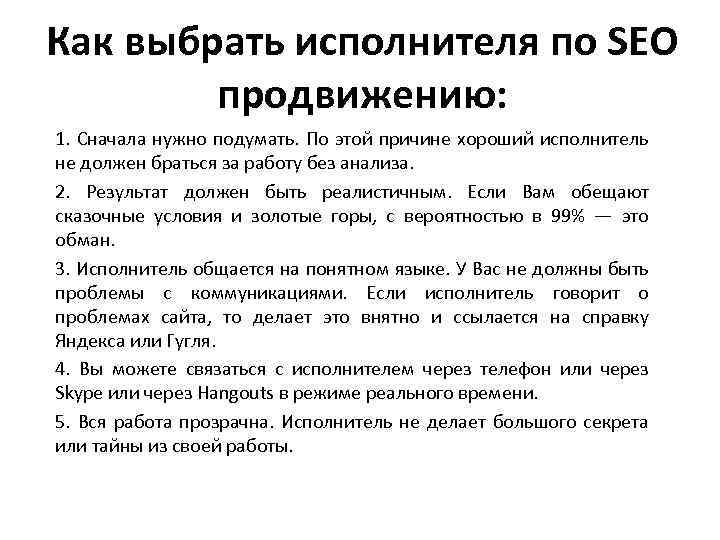 Как выбрать исполнителя по SEO продвижению:

1. Сначала нужно подумать. По этой причине хороший исполнитель не должен браться за работу без анализа.

2. Результат должен быть реалистичным. Если Вам обещают сказочные условия и золотые горы, с вероятностью в 99% — это обман.

3. Исполнитель общается на понятном языке. У Вас не должны быть проблемы с коммуникациями. Если исполнитель говорит о проблемах сайта, то делает это внятно и ссылается на справку Яндекса или Гугля.

4. Вы можете связаться с исполнителем через телефон или через Skype или через Hangouts в режиме реального времени.

5. Вся работа прозрачна. Исполнитель не делает большого секрета или тайны из своей работы.